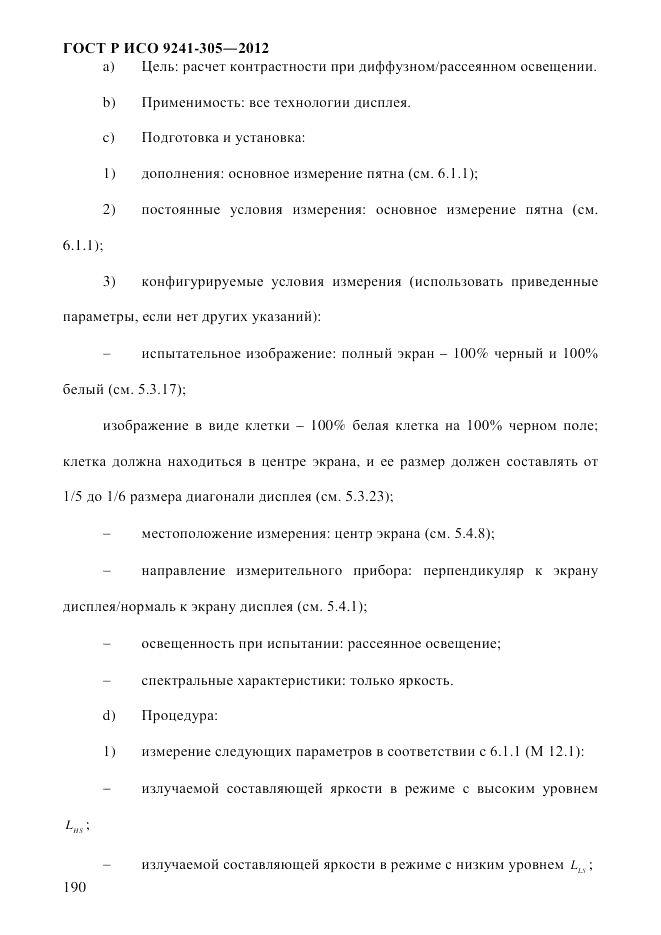 ГОСТ Р ИСО 9241-305—2012

a) Цель: расчет контрастности при диффузном/рассеянном освещении.

b) Применимость: все технологии дисплея.

c) Подготовка и установка:

1) дополнения: основное измерение пятна (см. 6.1.1);

2) постоянные условия измерения: основное измерение пятна (см. 6.1.1);

3) конфигурируемые условия измерения (использовать приведенные параметры, если нет других указаний):

– испытательное изображение: полный экран – 100% черный и 100% белый (см. 5.3.17);

изображение в виде клетки – 100% белая клетка на 100% черном поле; клетка должна находиться в центре экрана, и ее размер должен составлять от 1/5 до 1/6 размера диагонали дисплея (см. 5.3.23);

– местоположение измерения: центр экрана (см. 5.4.8);

– направление измерительного прибора: перпендикуляр к экрану дисплея/нормаль к экрану дисплея (см. 5.4.1);

– освещенность при испытании: рассеянное освещение;

– спектральные характеристики: только яркость.

d) Процедура:

1) измерение следующих параметров в соответствии с 6.1.1 (М 12.1):

– излучаемой составляющей яркости в режиме с высоким уровнем $L_{HS}$;

– излучаемой составляющей яркости в режиме с низким уровнем $L_{LS}$;

190